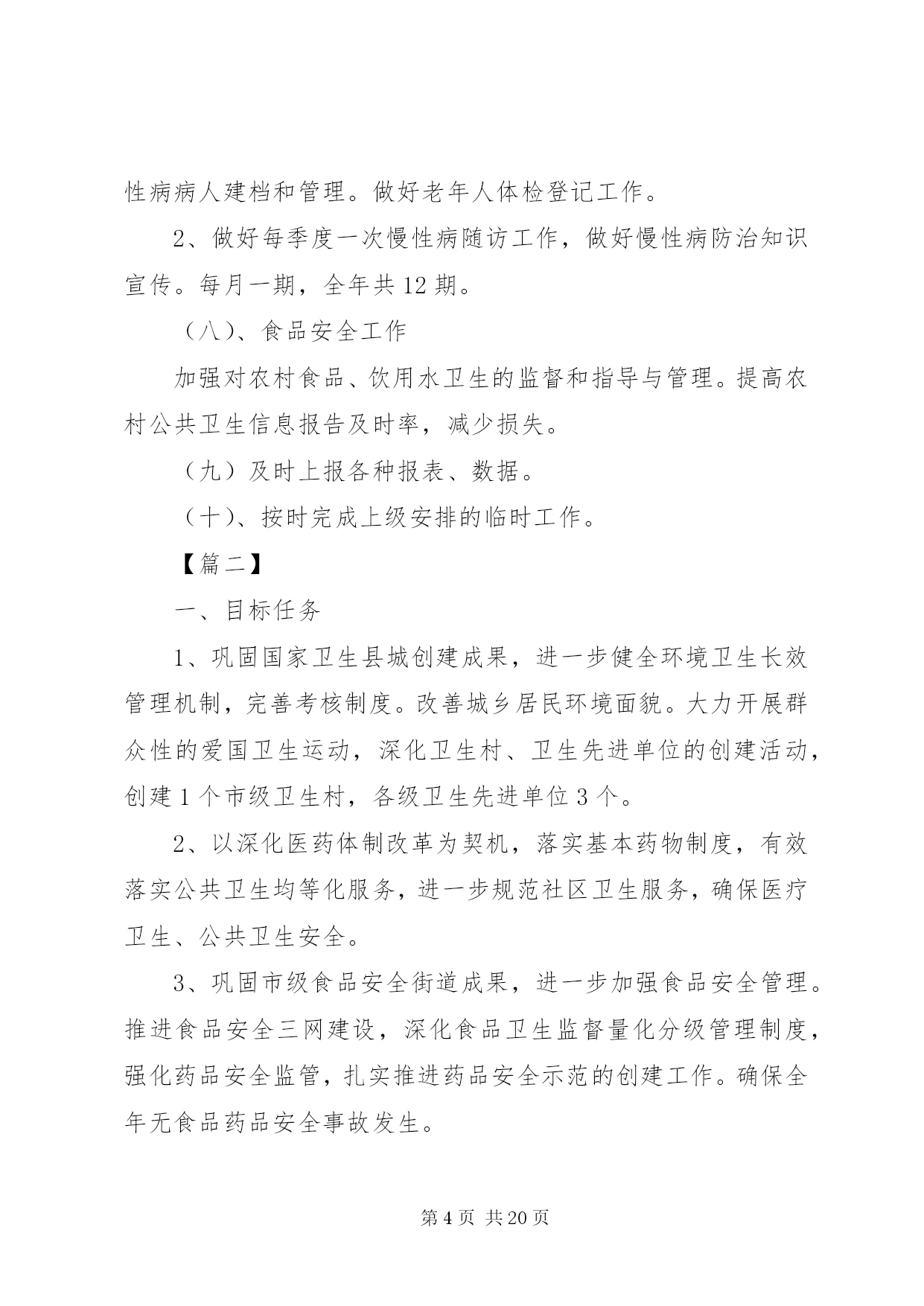 性病病人建档和管理。做好老年人体检登记工作。

2、做好每季度一次慢性病随访工作，做好慢性病防治知识宣传。每月一期，全年共12期。

（八）、食品安全工作

加强对农村食品、饮用水卫生的监督和指导与管理。提高农村公共卫生信息报告及时率，减少损失。

（九）及时上报各种报表、数据。

（十）、按时完成上级安排的临时工作。

【篇二】

一、目标任务

1、巩固国家卫生县城创建成果，进一步健全环境卫生长效管理机制，完善考核制度。改善城乡居民环境面貌。大力开展群众性的爱国卫生运动，深化卫生村、卫生先进单位的创建活动，创建1个市级卫生村，各级卫生先进单位3个。

2、以深化医药体制改革为契机，落实基本药物制度，有效落实公共卫生均等化服务，进一步规范社区卫生服务，确保医疗卫生、公共卫生安全。

3、巩固市级食品安全街道成果，进一步加强食品安全管理。推进食品安全三网建设，深化食品卫生监督量化分级管理制度，强化药品安全监管，扎实推进药品安全示范的创建工作。确保全年无食品药品安全事故发生。

第4页 共20页